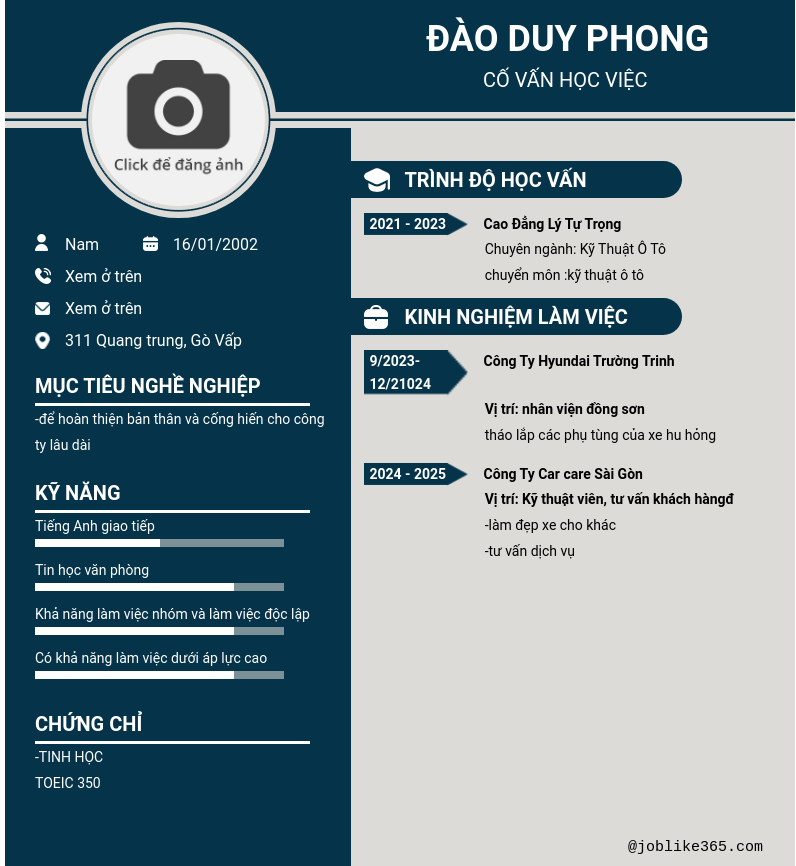 ĐÀO DUY PHONG
CỐ VẤN HỌC VIỆC

Click để đăng ảnh

Nam 16/01/2002
Xem ở trên
Xem ở trên
311 Quang trung, Gò Vấp

MỤC TIÊU NGHỀ NGHIỆP
-để hoàn thiện bản thân và cống hiến cho công ty lâu dài

KỸ NĂNG
Tiếng Anh giao tiếp
Tin học văn phòng
Khả năng làm việc nhóm và làm việc độc lập
Có khả năng làm việc dưới áp lực cao

CHỨNG CHỈ
-TINH HỌC
TOEIC 350

TRÌNH ĐỘ HỌC VẤN
2021 - 2023
Cao Đẳng Lý Tự Trọng
Chuyên ngành: Kỹ Thuật Ô Tô
chuyển môn :kỹ thuật ô tô

KINH NGHIỆM LÀM VIỆC
9/2023- 12/21024
Công Ty Hyundai Trường Trinh
Vị trí: nhân viên đồng sơn
tháo lắp các phụ tùng của xe hu hỏng

2024 - 2025
Công Ty Car care Sài Gòn
Vị trí: Kỹ thuật viên, tư vấn khách hàngđ
-làm đẹp xe cho khác
-tư vấn dịch vụ

@joblike365.com